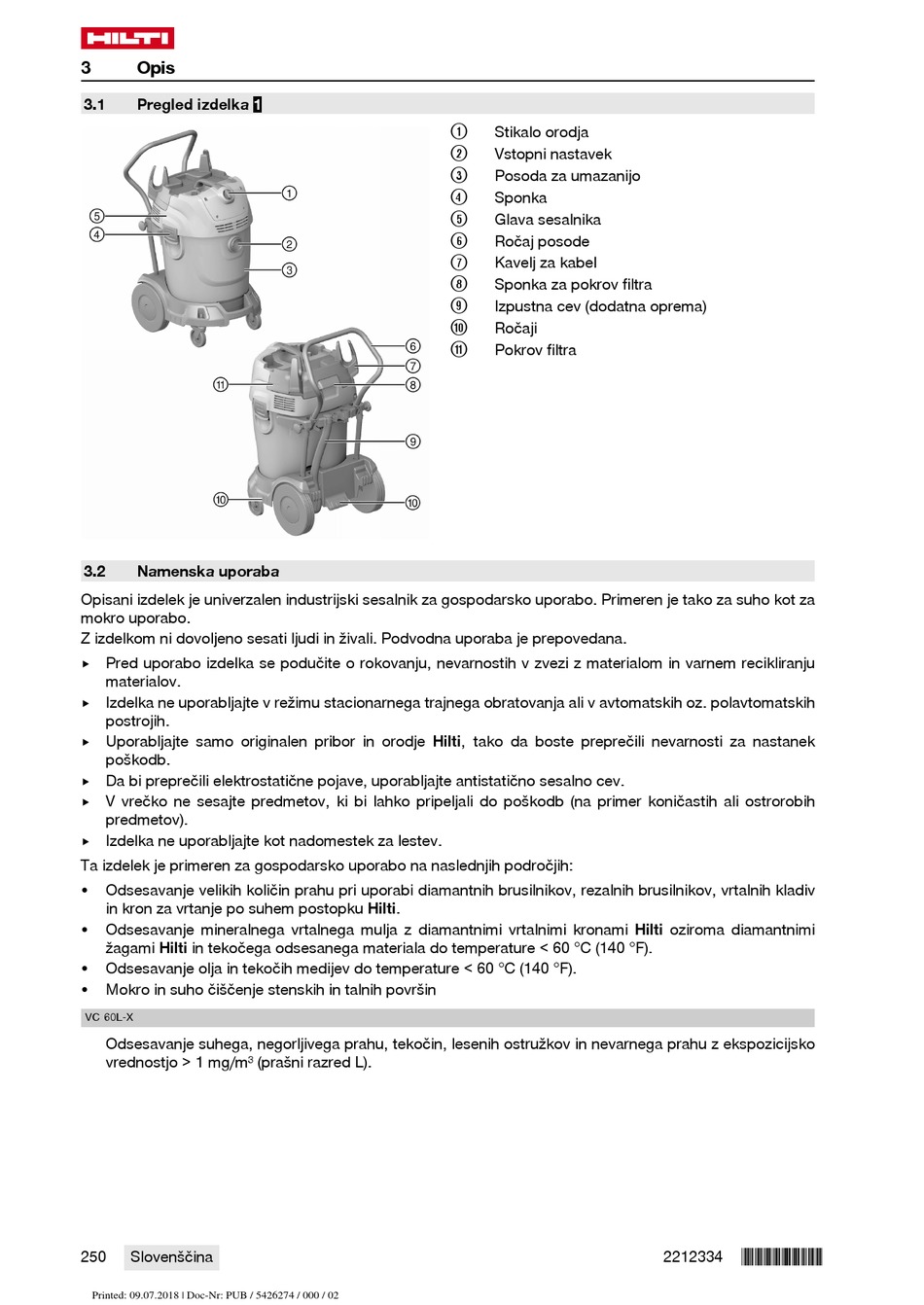 HILTI

3 Opis

3.1 Pregled izdelka 1

①
⑤
④
②
③
⑥
⑦
⑪
⑧
⑨
⑩
⑩

① Stikalo orodja
② Vstopni nastavek
③ Posoda za umazanijo
④ Sponka
⑤ Glava sesalnika
⑥ Ročaj posode
⑦ Kavelj za kabel
⑧ Sponka za pokrov filtra
⑨ Izpustna cev (dodatna oprema)
⑩ Ročaji
⑪ Pokrov filtra

3.2 Namenska uporaba

Opisani izdelek je univerzalen industrijski sesalnik za gospodarsko uporabo. Primeren je tako za suho kot za mokro uporabo.
Z izdelkom ni dovoljeno sesati ljudi in živali. Podvodna uporaba je prepovedana.

▸ Pred uporabo izdelka se podučite o rokovanju, nevarnostih v zvezi z materialom in varnem recikliranju materialov.
▸ Izdelka ne uporabljajte v režimu stacionarnega trajnega obratovanja ali v avtomatskih oz. polavtomatskih postrojih.
▸ Uporabljajte samo originalen pribor in orodje Hilti, tako da boste preprečili nevarnosti za nastanek poškodb.
▸ Da bi preprečili elektrostatične pojave, uporabljajte antistatično sesalno cev.
▸ V vrečko ne sesajte predmetov, ki bi lahko pripeljali do poškodb (na primer koničastih ali ostrorobih predmetov).
▸ Izdelka ne uporabljajte kot nadomestek za lestev.

Ta izdelek je primeren za gospodarsko uporabo na naslednjih področjih:

• Odsesavanje velikih količin prahu pri uporabi diamantnih brusilnikov, rezalnih brusilnikov, vrtalnih kladiv in kron za vrtanje po suhem postopku Hilti.
• Odsesavanje mineralnega vrtalnega mulja z diamantnimi vrtalnimi kronami Hilti oziroma diamantnimi žagami Hilti in tekočega odsesanega materiala do temperature < 60 °C (140 °F).
• Odsesavanje olja in tekočih medijev do temperature < 60 °C (140 °F).
• Mokro in suho čiščenje stenskih in talnih površin

VC 60L-X

Odsesavanje suhega, negorljivega prahu, tekočin, lesenih ostružkov in nevarnega prahu z ekspozicijsko vrednostjo > 1 mg/m$^3$ (prašni razred L).

250 Slovenščina 2212334

Printed: 09.07.2018 | Doc-Nr: PUB / 5426274 / 000 / 02